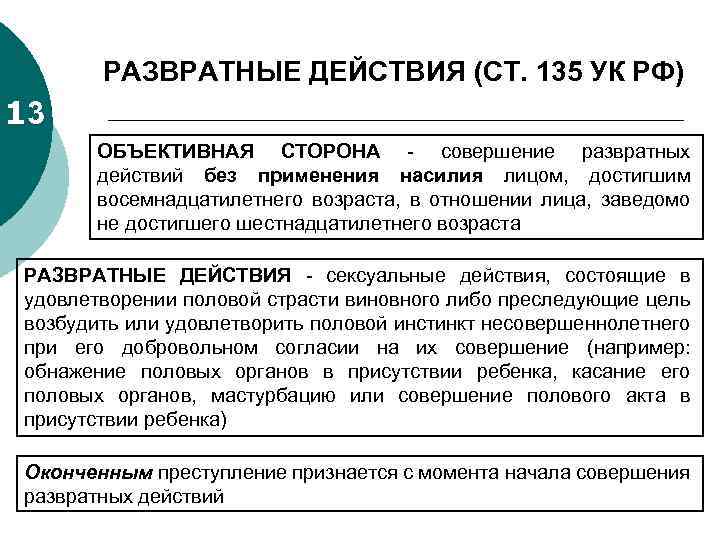 13

РАЗВРАТНЫЕ ДЕЙСТВИЯ (СТ. 135 УК РФ)

ОБЪЕКТИВНАЯ СТОРОНА - совершение развратных действий без применения насилия лицом, достигшим восемнадцатилетнего возраста, в отношении лица, заведомо не достигшего шестнадцатилетнего возраста

РАЗВРАТНЫЕ ДЕЙСТВИЯ - сексуальные действия, состоящие в удовлетворении половой страсти виновного либо преследующие цель возбудить или удовлетворить половой инстинкт несовершеннолетнего при его добровольном согласии на их совершение (например: обнажение половых органов в присутствии ребенка, касание его половых органов, мастурбацию или совершение полового акта в присутствии ребенка)

Оконченным преступление признается с момента начала совершения развратных действий